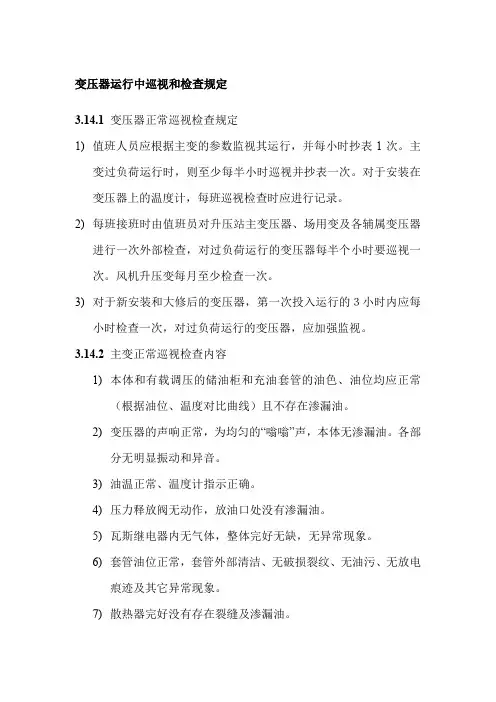 变压器运行中巡视和检查规定

3.14.1 变压器正常巡视检查规定

1) 值班人员应根据主变的参数监视其运行，并每小时抄表 1 次。主变过负荷运行时，则至少每半小时巡视并抄表一次。对于安装在变压器上的温度计，每班巡视检查时应进行记录。

2) 每班接班时由值班员对升压站主变压器、场用变及各辅属变压器进行一次外部检查，对过负荷运行的变压器每半个小时要巡视一次。风机升压变每月至少检查一次。

3) 对于新安装和大修后的变压器，第一次投入运行的 3 小时内应每小时检查一次，对过负荷运行的变压器，应加强监视。

3.14.2 主变正常巡视检查内容

1) 本体和有载调压的储油柜和充油套管的油色、油位均应正常（根据油位、温度对比曲线）且不存在渗漏油。

2) 变压器的声响正常，为均匀的“嗡嗡”声，本体无渗漏油。各部分无明显振动和异音。

3) 油温正常、温度计指示正确。

4) 压力释放阀无动作，放油口处没有渗漏油。

5) 瓦斯继电器内无气体，整体完好无缺，无异常现象。

6) 套管油位正常，套管外部清洁、无破损裂纹、无油污、无放电痕迹及其它异常现象。

7) 散热器完好没有存在裂缝及渗漏油。